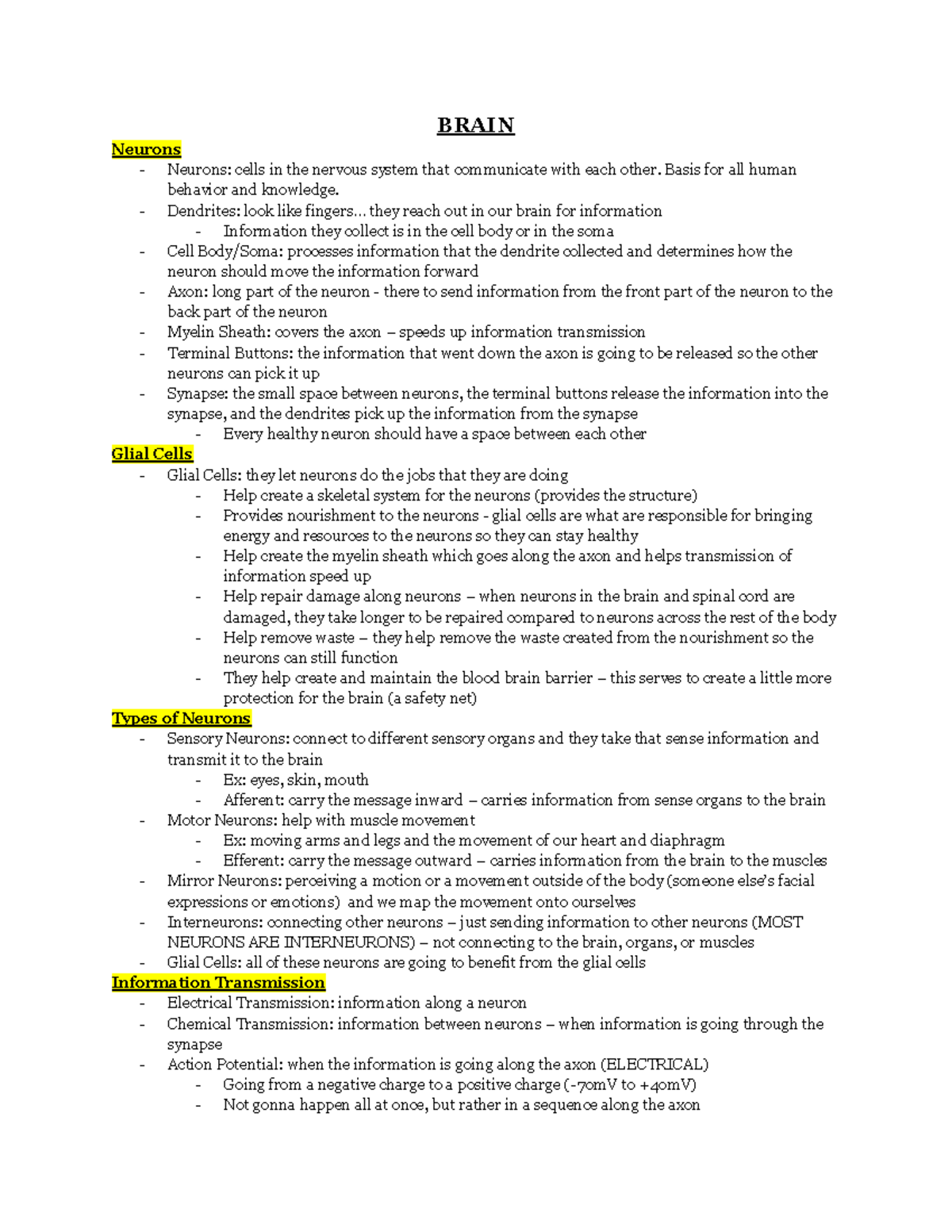 BRAIN

Neurons

- Neurons: cells in the nervous system that communicate with each other. Basis for all human behavior and knowledge.
- Dendrites: look like fingers… they reach out in our brain for information
- Information they collect is in the cell body or in the soma
- Cell Body/Soma: processes information that the dendrite collected and determines how the neuron should move the information forward
- Axon: long part of the neuron - there to send information from the front part of the neuron to the back part of the neuron
- Myelin Sheath: covers the axon – speeds up information transmission
- Terminal Buttons: the information that went down the axon is going to be released so the other neurons can pick it up
- Synapse: the small space between neurons, the terminal buttons release the information into the synapse, and the dendrites pick up the information from the synapse
- Every healthy neuron should have a space between each other

Glial Cells

- Glial Cells: they let neurons do the jobs that they are doing
- Help create a skeletal system for the neurons (provides the structure)
- Provides nourishment to the neurons - glial cells are what are responsible for bringing energy and resources to the neurons so they can stay healthy
- Help create the myelin sheath which goes along the axon and helps transmission of information speed up
- Help repair damage along neurons – when neurons in the brain and spinal cord are damaged, they take longer to be repaired compared to neurons across the rest of the body
- Help remove waste – they help remove the waste created from the nourishment so the neurons can still function
- They help create and maintain the blood brain barrier – this serves to create a little more protection for the brain (a safety net)

Types of Neurons

- Sensory Neurons: connect to different sensory organs and they take that sense information and transmit it to the brain
- Ex: eyes, skin, mouth
- Afferent: carry the message inward – carries information from sense organs to the brain
- Motor Neurons: help with muscle movement
- Ex: moving arms and legs and the movement of our heart and diaphragm
- Efferent: carry the message outward – carries information from the brain to the muscles
- Mirror Neurons: perceiving a motion or a movement outside of the body (someone else's facial expressions or emotions) and we map the movement onto ourselves
- Interneurons: connecting other neurons – just sending information to other neurons (MOST NEURONS ARE INTERNEURONS) – not connecting to the brain, organs, or muscles
- Glial Cells: all of these neurons are going to benefit from the glial cells

Information Transmission

- Electrical Transmission: information along a neuron
- Chemical Transmission: information between neurons – when information is going through the synapse
- Action Potential: when the information is going along the axon (ELECTRICAL)
- Going from a negative charge to a positive charge (-70mV to +40mV)
- Not gonna happen all at once, but rather in a sequence along the axon